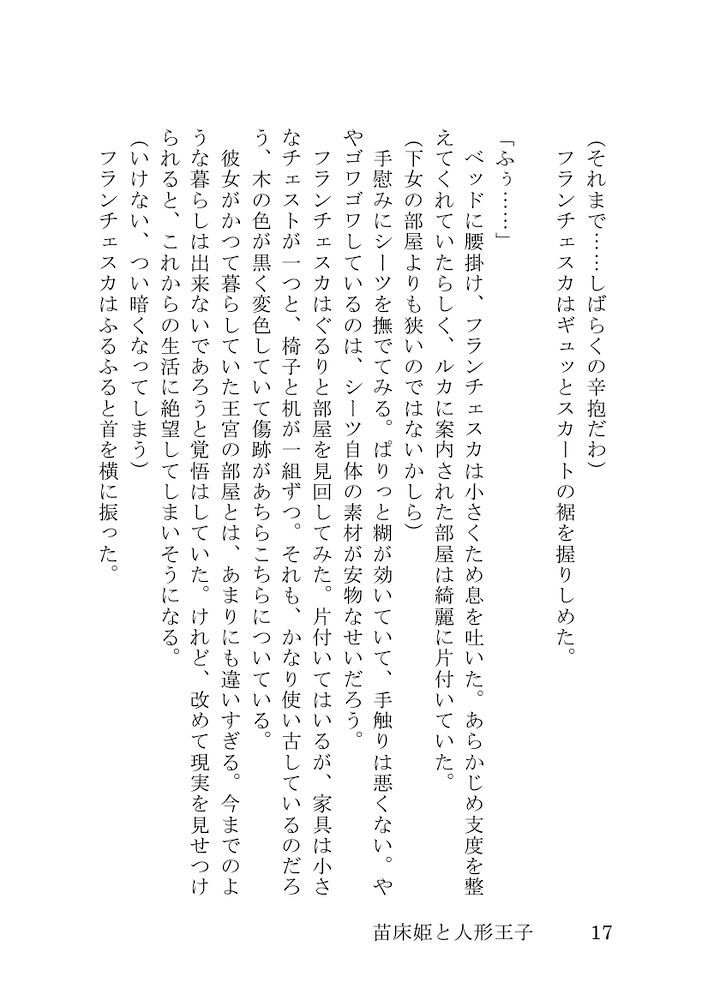 (それまで……しばらくの辛抱だわ)

フランチェスカはギュッとスカートの裾を握りしめた。

「ふぅ……」

ベッドに腰掛け、フランチェスカは小さくため息を吐いた。あらかじめ支度を整えてくれていたらしく、ルカに案内された部屋は綺麗に片付いていた。

(下女の部屋よりも狭いのではないかしら)

手慰みにシーツを撫でてみる。ぱりっと糊が効いていて、手触りは悪くない。ややゴワゴワしているのは、シーツ自体の素材が安物なせいだろう。

フランチェスカはぐるりと部屋を見回してみた。片付いてはいるが、家具は小さなチェストが一つと、椅子と机が一組ずつ。それも、かなり使い古しているのだろう、木の色が黒く変色していて傷跡があちらこちらについている。

彼女がかつて暮らしていた王宮の部屋とは、あまりにも違いすぎる。今までのような暮らしは出来ないであろうと覚悟はしていた。けれど、改めて現実を見せつけられると、これからの生活に絶望してしまいそうになる。

(いけない、つい暗くなってしまう)

フランチェスカはふるふると首を横に振った。

苗床姫と人形王子　17